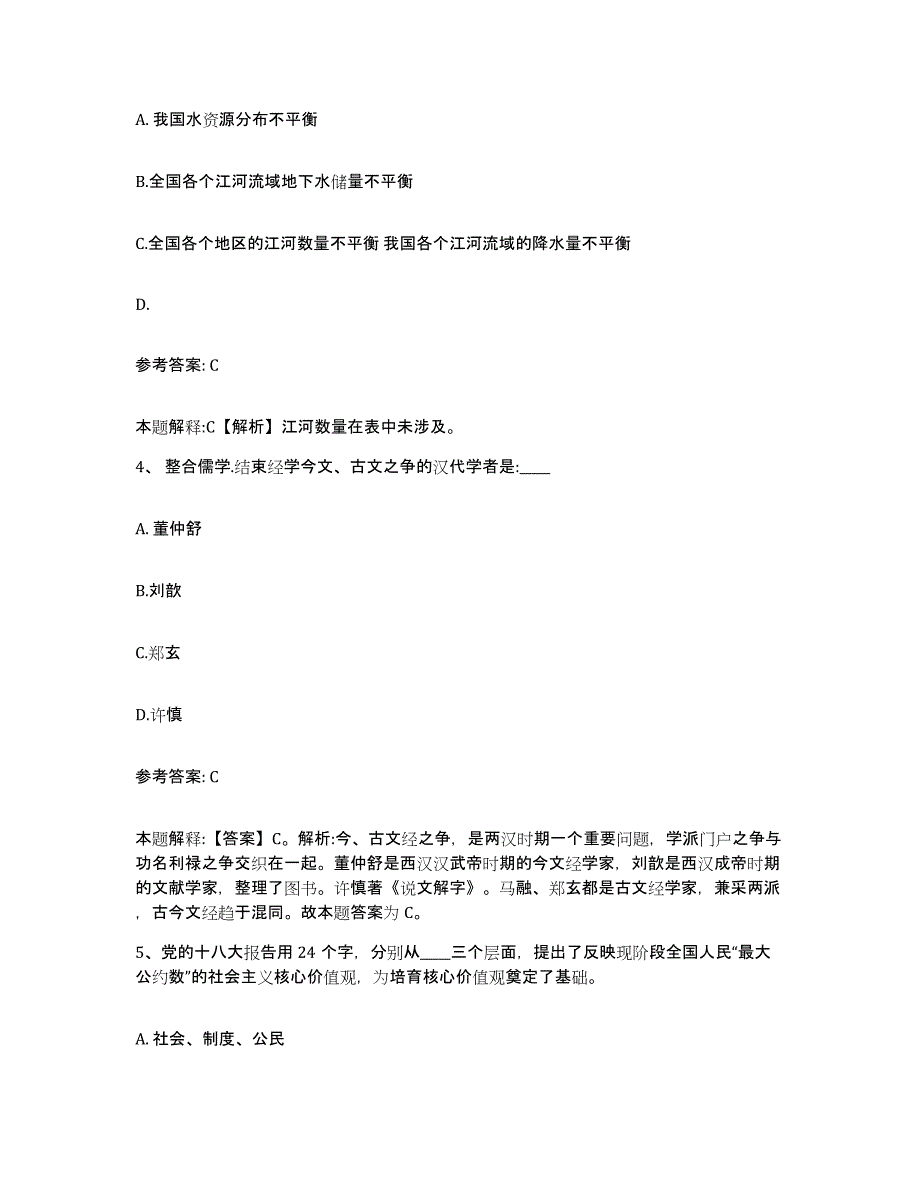 A. 我国水资源分布不平衡

B.全国各个江河流域地下水储量不平衡

C.全国各个地区的江河数量不平衡 我国各个江河流域的降水量不平衡

D.

参考答案: C

本题解释:C【解析】江河数量在表中未涉及。

4、 整合儒学.结束经学今文、古文之争的汉代学者是:____

A. 董仲舒

B.刘歆

C.郑玄

D.许慎

参考答案: C

本题解释:【答案】C。解析:今、古文经之争，是两汉时期一个重要问题，学派门户之争与功名利禄之争交织在一起。董仲舒是西汉汉武帝时期的今文经学家，刘歆是西汉成帝时期的文献学家，整理了图书。许慎著《说文解字》。马融、郑玄都是古文经学家，兼采两派，古今文经趋于混同。故本题答案为 C。

5、党的十八大报告用 24 个字，分别从____三个层面，提出了反映现阶段全国人民“最大公约数”的社会主义核心价值观，为培育核心价值观奠定了基础。

A. 社会、制度、公民